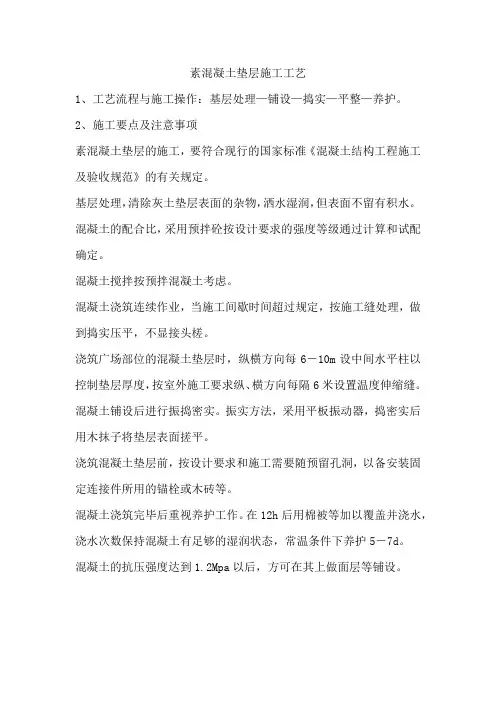 素混凝土垫层施工工艺

1、工艺流程与施工操作：基层处理—铺设—捣实—平整—养护。

2、施工要点及注意事项

素混凝土垫层的施工，要符合现行的国家标准《混凝土结构工程施工及验收规范》的有关规定。

基层处理，清除灰土垫层表面的杂物，洒水湿润，但表面不留有积水。

混凝土的配合比，采用预拌砼按设计要求的强度等级通过计算和试配确定。

混凝土搅拌按预拌混凝土考虑。

混凝土浇筑连续作业，当施工间歇时间超过规定，按施工缝处理，做到捣实压平，不显接头槎。

浇筑广场部位的混凝土垫层时，纵横方向每 6－10m 设中间水平柱以控制垫层厚度，按室外施工要求纵、横方向每隔 6 米设置温度伸缩缝。

混凝土铺设后进行振捣密实。振实方法，采用平板振动器，捣密实后用木抹子将垫层表面搓平。

浇筑混凝土垫层前，按设计要求和施工需要随预留孔洞，以备安装固定连接件所用的锚栓或木砖等。

混凝土浇筑完毕后重视养护工作。在 12h 后用棉被等加以覆盖并浇水，浇水次数保持混凝土有足够的湿润状态，常温条件下养护 5－7d。

混凝土的抗压强度达到 1.2Mpa 以后，方可在其上做面层等铺设。